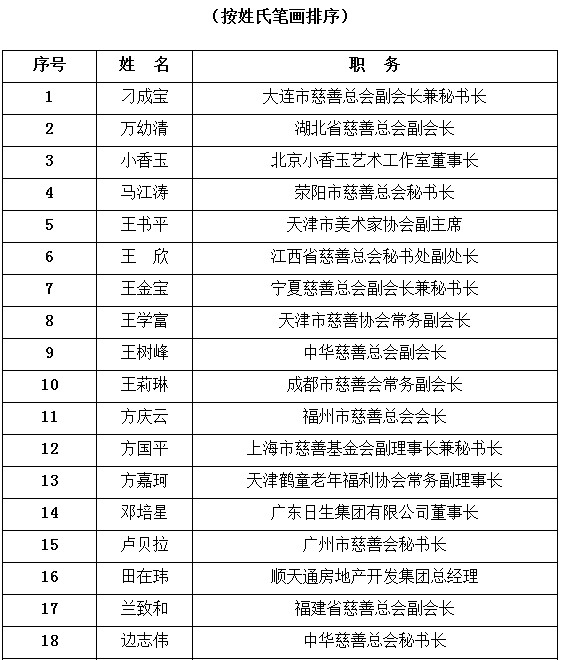 （按姓氏笔画排序）

| 序号 | 姓　名 | 职　务 |
|---|---|---|
| 1 | 刁成宝 | 大连市慈善总会副会长兼秘书长 |
| 2 | 万幼清 | 湖北省慈善总会副会长 |
| 3 | 小香玉 | 北京小香玉艺术工作室董事长 |
| 4 | 马江涛 | 荥阳市慈善总会秘书长 |
| 5 | 王书平 | 天津市美术家协会副主席 |
| 6 | 王　欣 | 江西省慈善总会秘书处副处长 |
| 7 | 王金宝 | 宁夏慈善总会副会长兼秘书长 |
| 8 | 王学富 | 天津市慈善协会常务副会长 |
| 9 | 王树峰 | 中华慈善总会副会长 |
| 10 | 王莉琳 | 成都市慈善会常务副会长 |
| 11 | 方庆云 | 福州市慈善总会会长 |
| 12 | 方国平 | 上海市慈善基金会副理事长兼秘书长 |
| 13 | 方嘉珂 | 天津鹤童老年福利协会常务副理事长 |
| 14 | 邓培星 | 广东日生集团有限公司董事长 |
| 15 | 卢贝拉 | 广州市慈善会秘书长 |
| 16 | 田在玮 | 顺天通房地产开发集团总经理 |
| 17 | 兰致和 | 福建省慈善总会副会长 |
| 18 | 边志伟 | 中华慈善总会秘书长 |